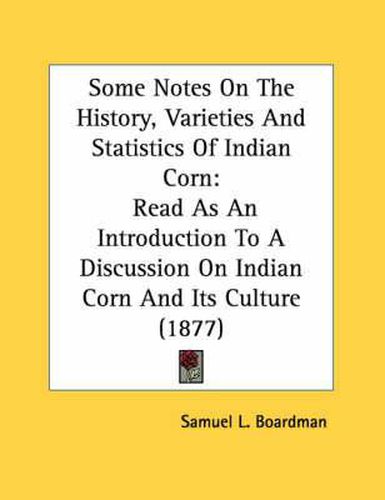 Some Notes On The History, Varieties And Statistics Of Indian Corn:
Read As An Introduction To A Discussion On Indian Corn And Its Culture (1877)

Samuel L. Boardman